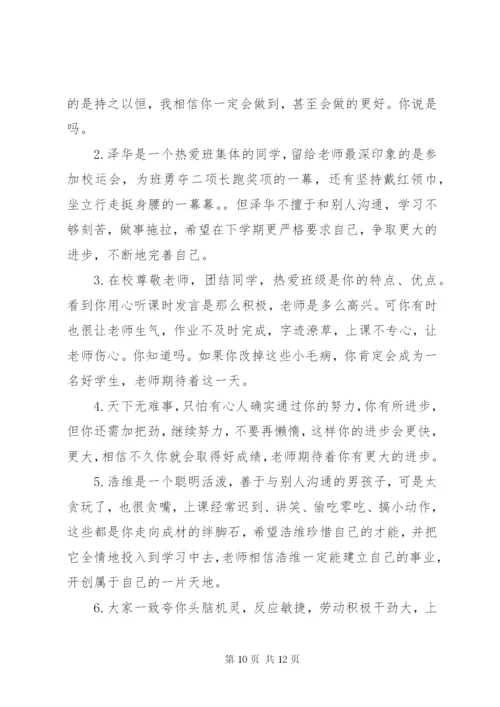 的是持之以恒，我相信你一定会做到，甚至会做的更好。你说是吗。

2.泽华是一个热爱班集体的同学，留给老师最深印象的是参加校运会，为班勇夺二项长跑奖项的一幕，还有坚持戴红领巾，坐立行走挺身腰的一幕幕。。但泽华不擅于和别人沟通，学习不够刻苦，做事拖拉，希望在下学期更严格要求自己，争取更大的进步，不断地完善自己。

3.在校尊敬老师，团结同学，热爱班级是你的特点、优点。看到你用心听课时发言是那么积极，老师是多么高兴。可你有时也很让老师生气，作业不及时完成，字迹潦草，上课不专心，让老师伤心。你知道吗。如果你改掉这些小毛病，你肯定会成为一名好学生，老师期待着这一天。

4.天下无难事，只怕有心人确实通过你的努力，你有所进步，但你还需加把劲，继续努力，不要再懒惰，这样你的进步会更快，更大，相信不久你就会取得好成绩，老师期待着你有更大的进步。

5.浩维是一个聪明活泼，善于与别人沟通的男孩子，可是太贪玩了，也很贪嘴，上课经常迟到、讲笑、偷吃零吃、搞小动作，这些都是你走向成材的绊脚石，希望浩维珍惜自己的才能，并把它全情地投入到学习中去，老师相信浩维一定能建立自己的事业，开创属于自己的一片天地。

6.大家一致夸你头脑机灵，反应敏捷，劳动积极干劲大，上

第 10 页 共 12 页